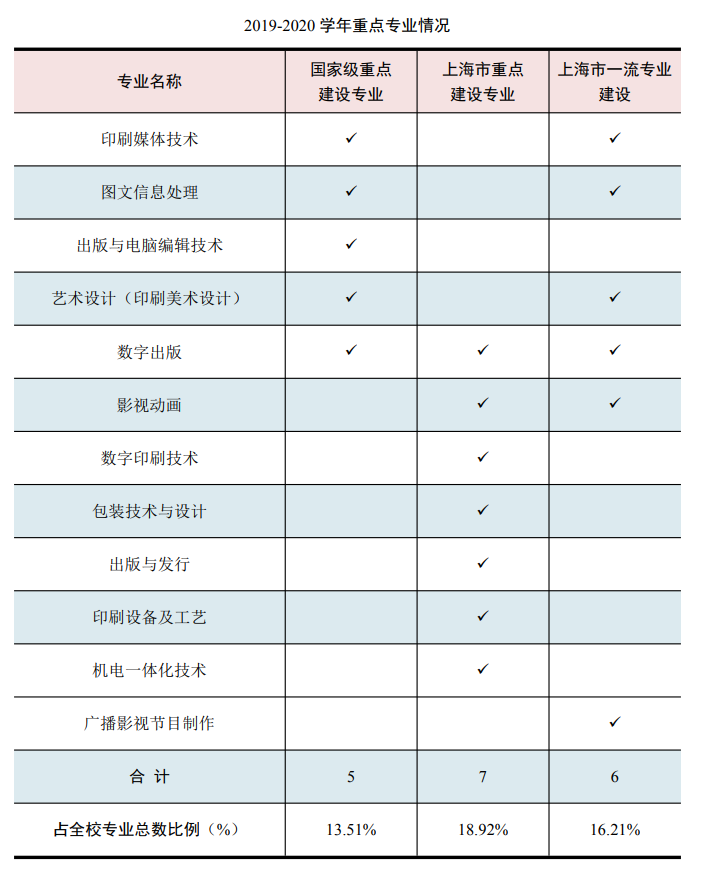 2019-2020 学年重点专业情况

| 专业名称 | 国家级重点建设专业 | 上海市重点建设专业 | 上海市一流专业建设 |
|---|---|---|---|
| 印刷媒体技术 | ✓ | | ✓ |
| 图文信息处理 | ✓ | | ✓ |
| 出版与电脑编辑技术 | ✓ | | |
| 艺术设计（印刷美术设计） | ✓ | | ✓ |
| 数字出版 | ✓ | ✓ | ✓ |
| 影视动画 | | ✓ | ✓ |
| 数字印刷技术 | | ✓ | |
| 包装技术与设计 | | ✓ | |
| 出版与发行 | | ✓ | |
| 印刷设备及工艺 | | ✓ | |
| 机电一体化技术 | | ✓ | |
| 广播影视节目制作 | | | ✓ |
| 合 计 | 5 | 7 | 6 |
| 占全校专业总数比例（%） | 13.51% | 18.92% | 16.21% |